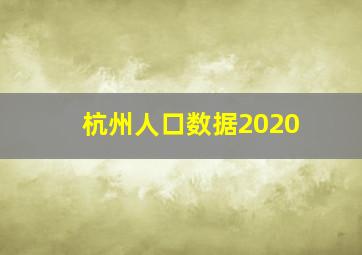 杭州人口数据2020